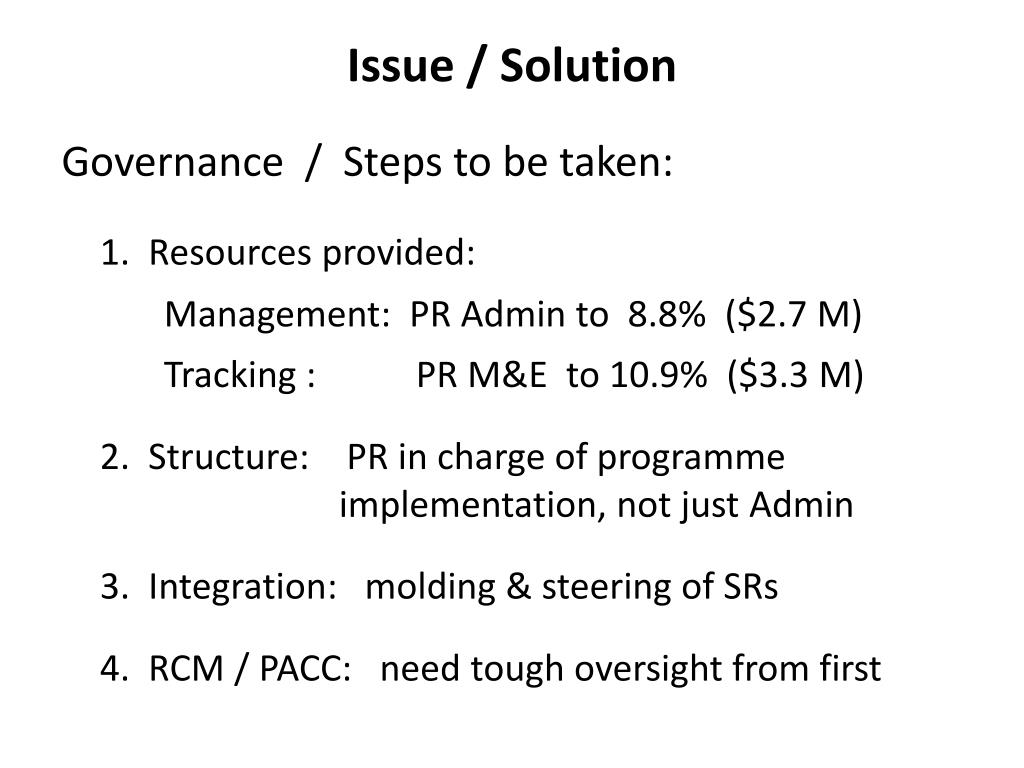 Issue / Solution

Governance / Steps to be taken:

1. Resources provided:

Management: PR Admin to 8.8% (\$2.7 M)

Tracking : PR M&E to 10.9% (\$3.3 M)

2. Structure: PR in charge of programme implementation, not just Admin

3. Integration: molding & steering of SRs

4. RCM / PACC: need tough oversight from first